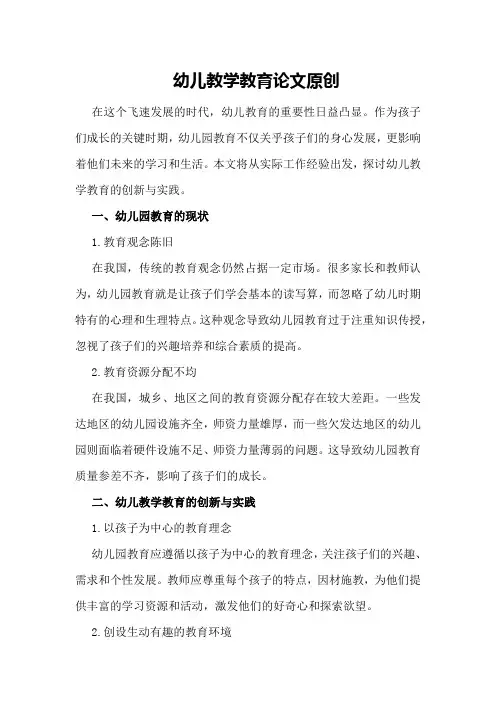 幼儿教学教育论文原创

在这个飞速发展的时代，幼儿教育的重要性日益凸显。作为孩子们成长的关键时期，幼儿园教育不仅关乎孩子们的身心发展，更影响着他们未来的学习和生活。本文将从实际工作经验出发，探讨幼儿教学教育的创新与实践。

一、幼儿园教育的现状

1. 教育观念陈旧

在我国，传统的教育观念仍然占据一定市场。很多家长和教师认为，幼儿园教育就是让孩子们学会基本的读写算，而忽略了幼儿时期特有的心理和生理特点。这种观念导致幼儿园教育过于注重知识传授，忽视了孩子们的兴趣培养和综合素质的提高。

2. 教育资源分配不均

在我国，城乡、地区之间的教育资源分配存在较大差距。一些发达地区的幼儿园设施齐全，师资力量雄厚，而一些欠发达地区的幼儿园则面临着硬件设施不足、师资力量薄弱的问题。这导致幼儿园教育质量参差不齐，影响了孩子们的成长。

二、幼儿教学教育的创新与实践

1. 以孩子为中心的教育理念

幼儿园教育应遵循以孩子为中心的教育理念，关注孩子们的兴趣、需求和个性发展。教师应尊重每个孩子的特点，因材施教，为他们提供丰富的学习资源和活动，激发他们的好奇心和探索欲望。

2. 创设生动有趣的教育环境